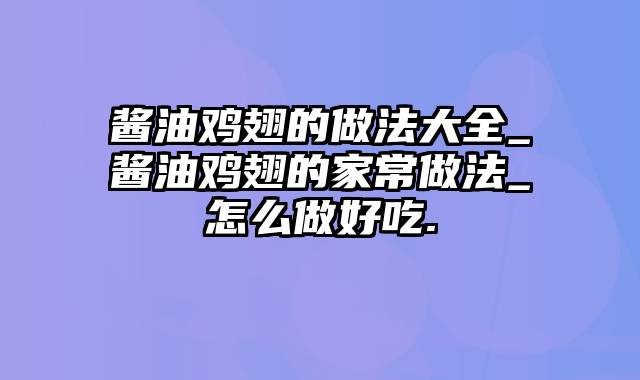 酱油鸡翅的做法大全_酱油鸡翅的家常做法_怎么做好吃.